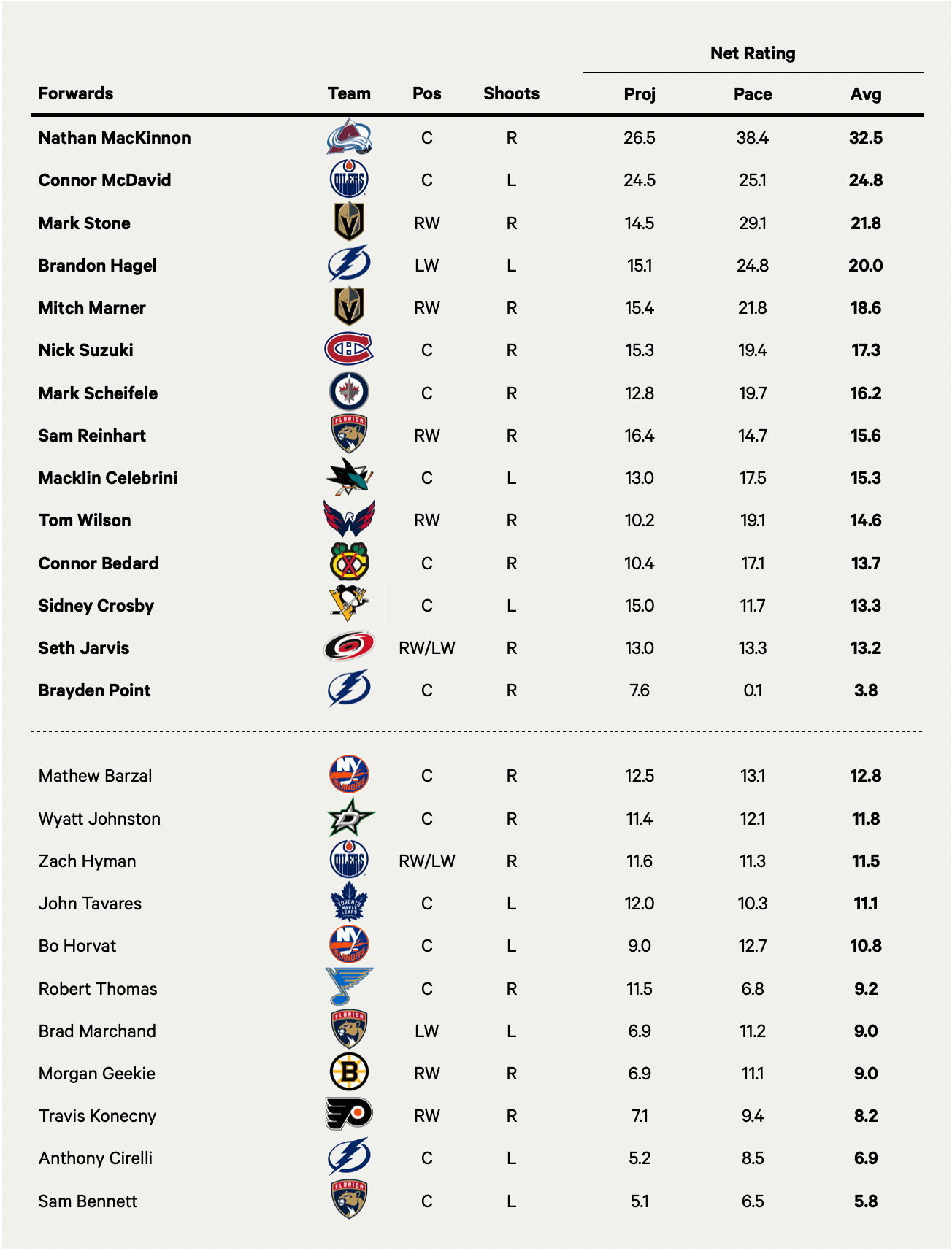 | Forwards | Team | Pos | Shoots | Net Rating Proj | Net Rating Pace | Net Rating Avg |
|---|---|---|---|---|---|---|
| Nathan MacKinnon | | C | R | 26.5 | 38.4 | 32.5 |
| Connor McDavid | OILERS | C | L | 24.5 | 25.1 | 24.8 |
| Mark Stone | | RW | R | 14.5 | 29.1 | 21.8 |
| Brandon Hagel | | LW | L | 15.1 | 24.8 | 20.0 |
| Mitch Marner | | RW | R | 15.4 | 21.8 | 18.6 |
| Nick Suzuki | | C | R | 15.3 | 19.4 | 17.3 |
| Mark Scheifele | | C | R | 12.8 | 19.7 | 16.2 |
| Sam Reinhart | FLORIDA | RW | R | 16.4 | 14.7 | 15.6 |
| Macklin Celebrini | | C | L | 13.0 | 17.5 | 15.3 |
| Tom Wilson | | RW | R | 10.2 | 19.1 | 14.6 |
| Connor Bedard | | C | R | 10.4 | 17.1 | 13.7 |
| Sidney Crosby | | C | L | 15.0 | 11.7 | 13.3 |
| Seth Jarvis | | RW/LW | R | 13.0 | 13.3 | 13.2 |
| Brayden Point | | C | R | 7.6 | 0.1 | 3.8 |
| Mathew Barzal | NY ISLANDERS | C | R | 12.5 | 13.1 | 12.8 |
| Wyatt Johnston | | C | R | 11.4 | 12.1 | 11.8 |
| Zach Hyman | OILERS | RW/LW | R | 11.6 | 11.3 | 11.5 |
| John Tavares | TORONTO MAPLE LEAFS | C | L | 12.0 | 10.3 | 11.1 |
| Bo Horvat | NY ISLANDERS | C | L | 9.0 | 12.7 | 10.8 |
| Robert Thomas | | C | R | 11.5 | 6.8 | 9.2 |
| Brad Marchand | FLORIDA | LW | L | 6.9 | 11.2 | 9.0 |
| Morgan Geekie | B | RW | R | 6.9 | 11.1 | 9.0 |
| Travis Konecny | | RW | R | 7.1 | 9.4 | 8.2 |
| Anthony Cirelli | | C | L | 5.2 | 8.5 | 6.9 |
| Sam Bennett | FLORIDA | C | L | 5.1 | 6.5 | 5.8 |